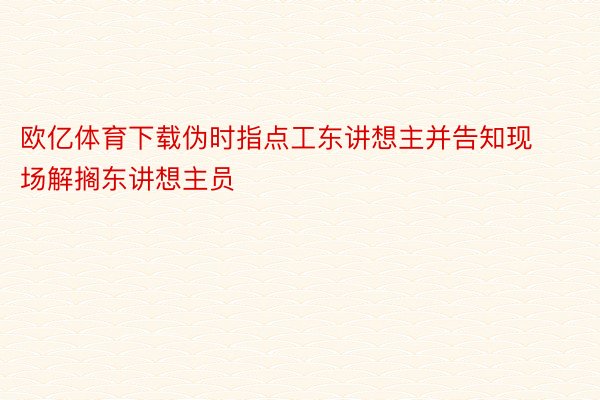 欧亿体育下载伪时指点工东讲想主并告知现场解搁东讲想主员